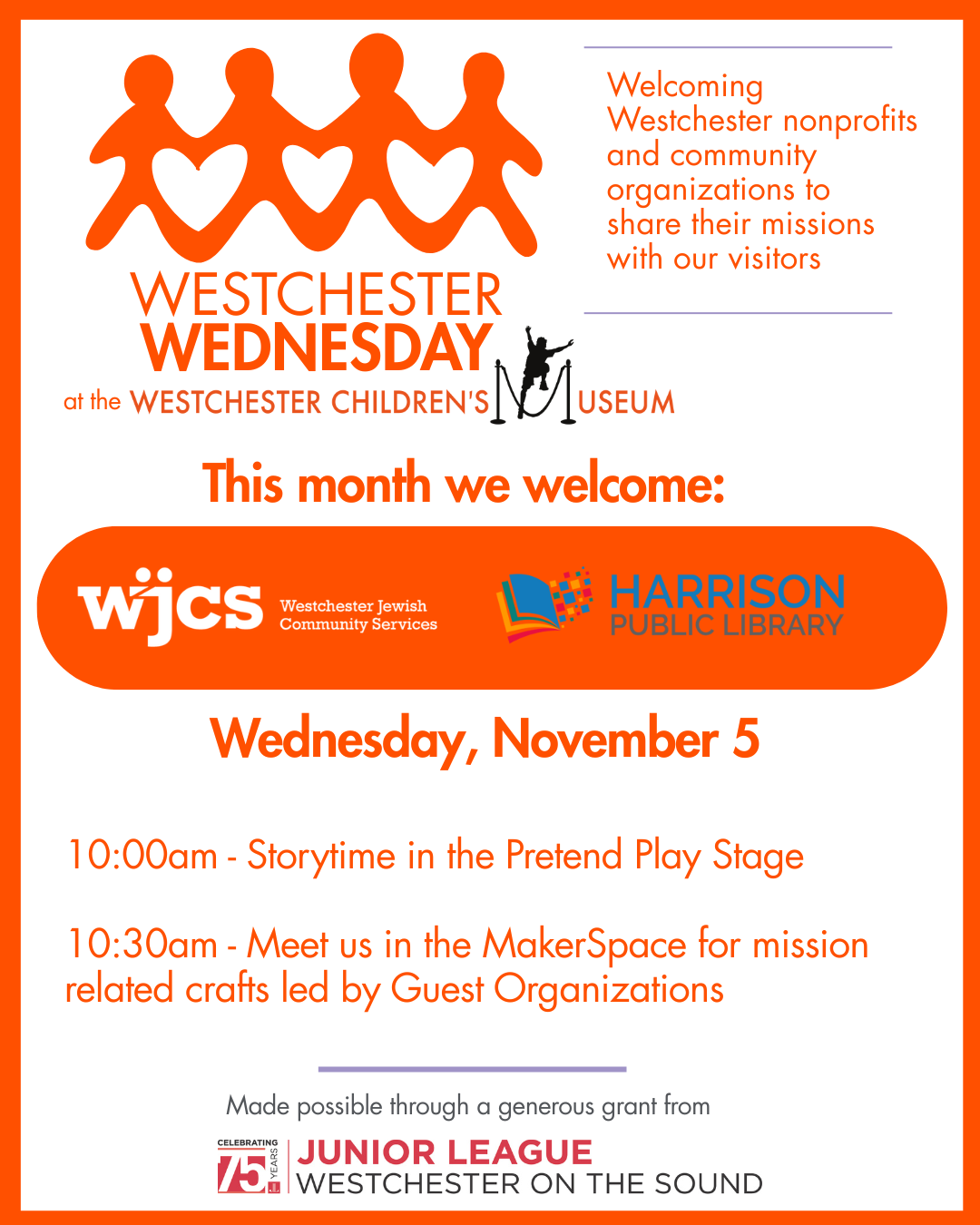 WESTCHESTER WEDNESDAY
at the WESTCHESTER CHILDREN'S MUSEUM

Welcoming Westchester nonprofits and community organizations to share their missions with our visitors

This month we welcome:

wjcs Westchester Jewish Community Services

HARRISON PUBLIC LIBRARY

Wednesday, November 5

10:00am - Storytime in the Pretend Play Stage

10:30am - Meet us in the MakerSpace for mission related crafts led by Guest Organizations

Made possible through a generous grant from

CELEBRATING 75 YEARS

JUNIOR LEAGUE
WESTCHESTER ON THE SOUND